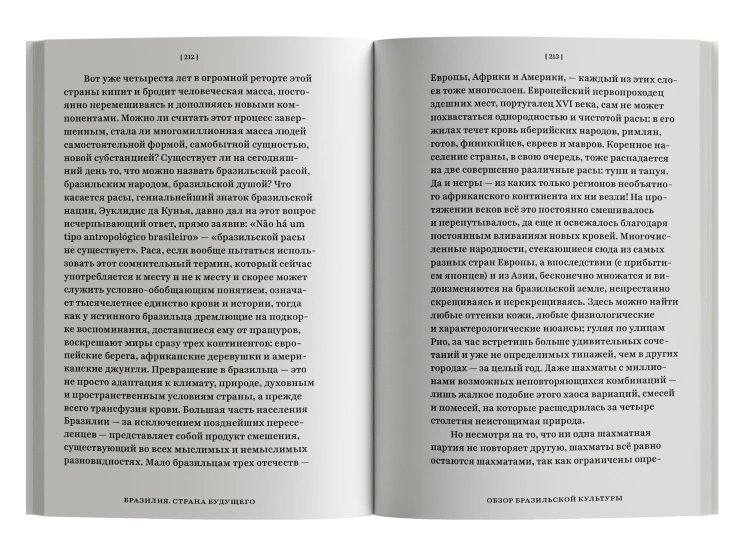 [ 212 ]

Вот уже четыреста лет в огромной реторте этой страны кипит и бродит человеческая масса, постоянно перемешиваясь и дополняясь новыми компонентами. Можно ли считать этот процесс завершенным, стала ли многомиллионная масса людей самостоятельной формой, самобытной сущностью, новой субстанцией? Существует ли на сегодняшний день то, что можно назвать бразильской расой, бразильским народом, бразильской душой? Что касается расы, гениальнейший знаток бразильской нации, Эуклидис да Кунья, давно дал на этот вопрос исчерпывающий ответ, прямо заявив: «Não há um tipo antropológico brasileiro» — «бразильской расы не существует». Раса, если вообще пытаться использовать этот сомнительный термин, который сейчас употребляется к месту и не к месту и скорее может служить условно-обобщающим понятием, означает тысячелетнее единство крови и истории, тогда как у истинного бразильца дремлющие на подкорке воспоминания, доставшиеся ему от пращуров, воскрешают миры сразу трех континентов: европейские берега, африканские деревушки и американские джунгли. Превращение в бразильца — это не просто адаптация к климату, природе, духовным и пространственным условиям страны, а прежде всего трансфузия крови. Большая часть населения Бразилии — за исключением позднейших переселенцев — представляет собой продукт смешения, существующий во всех мыслимых и немыслимых разновидностях. Мало бразильцам трех отечеств —

БРАЗИЛИЯ. СТРАНА БУДУЩЕГО

[ 213 ]

Европы, Африки и Америки, — каждый из этих слоев тоже многослоен. Европейский первопроходец здешних мест, португалец XVI века, сам не может похвастаться однородностью и чистотой расы: в его жилах течет кровь иберийских народов, римлян, готов, финикийцев, евреев и мавров. Коренное население страны, в свою очередь, тоже распадается на две совершенно различные расы: тупи и тапуя. Да и негры — из каких только регионов необъятного африканского континента их ни везли! На протяжении веков всё это постоянно смешивалось и перепутывалось, да еще и освежалось благодаря постоянным вливаниям новых кровей. Многочисленные народности, стекающиеся сюда из самых разных стран Европы, а впоследствии (с прибытием японцев) и из Азии, бесконечно множатся и видоизменяются на бразильской земле, непрестанно скрещиваясь и перекрещиваясь. Здесь можно найти любые оттенки кожи, любые физиологические и характерологические нюансы; гуляя по улицам Рио, за час встретишь больше удивительных сочетаний и уже не определимых типажей, чем в других городах — за целый год. Даже шахматы с миллионами возможных неповторяющихся комбинаций — лишь жалкое подобие этого хаоса вариаций, смесей и помесей, на которые расщедрилась за четыре столетия неистощимая природа.

Но несмотря на то, что ни одна шахматная партия не повторяет другую, шахматы всё равно остаются шахматами, так как ограничены опре-

ОБЗОР БРАЗИЛЬСКОЙ КУЛЬТУРЫ